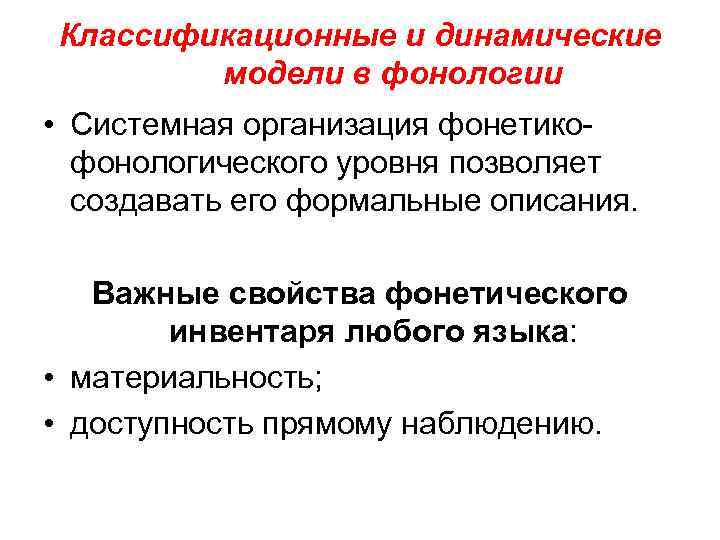 Классификационные и динамические модели в фонологии

• Системная организация фонетико-фонологического уровня позволяет создавать его формальные описания.

Важные свойства фонетического инвентаря любого языка:

• материальность;
• доступность прямому наблюдению.